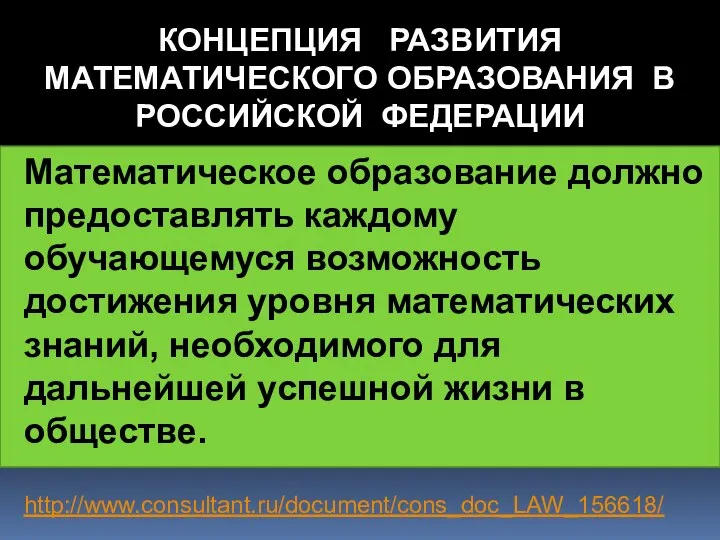 КОНЦЕПЦИЯ РАЗВИТИЯ МАТЕМАТИЧЕСКОГО ОБРАЗОВАНИЯ В РОССИЙСКОЙ ФЕДЕРАЦИИ

Математическое образование должно предоставлять каждому обучающемуся возможность достижения уровня математических знаний, необходимого для дальнейшей успешной жизни в обществе.

http://www.consultant.ru/document/cons_doc_LAW_156618/